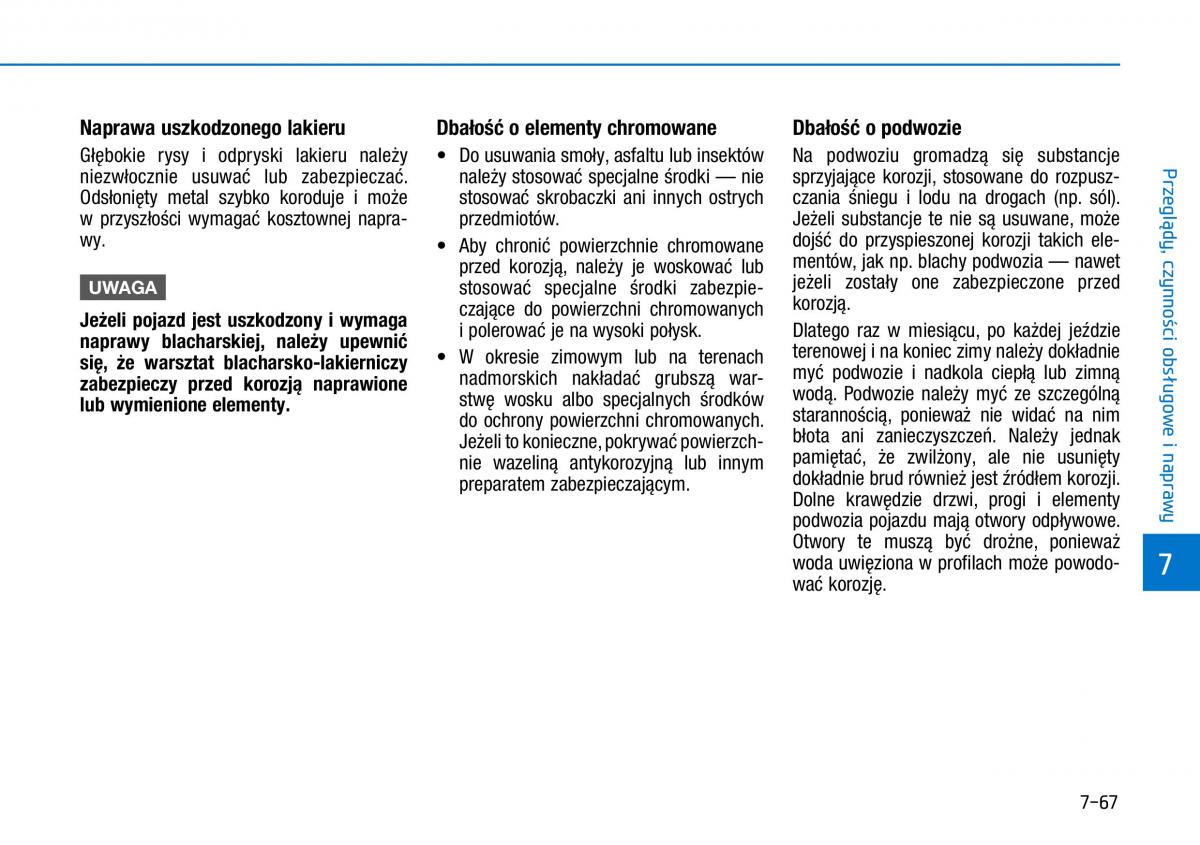 Naprawa uszkodzonego lakieru

Głębokie rysy i odpryski lakieru należy niezwłocznie usuwać lub zabezpieczać. Odsłonięty metal szybko koroduje i może w przyszłości wymagać kosztownej naprawy.

UWAGA

Jeżeli pojazd jest uszkodzony i wymaga naprawy blacharskiej, należy upewnić się, że warsztat blacharsko-lakierniczy zabezpieczy przed korozją naprawione lub wymienione elementy.

Dbałość o elementy chromowane

• Do usuwania smoły, asfaltu lub insektów należy stosować specjalne środki — nie stosować skrobaczki ani innych ostrych przedmiotów.
• Aby chronić powierzchnie chromowane przed korozją, należy je woskować lub stosować specjalne środki zabezpieczające do powierzchni chromowanych i polerować je na wysoki połysk.
• W okresie zimowym lub na terenach nadmorskich nakładać grubszą warstwę wosku albo specjalnych środków do ochrony powierzchni chromowanych. Jeżeli to konieczne, pokrywać powierzchnie wazeliną antykorozyjną lub innym preparatem zabezpieczającym.

Dbałość o podwozie

Na podwoziu gromadzą się substancje sprzyjające korozji, stosowane do rozpuszczania śniegu i lodu na drogach (np. sól). Jeżeli substancje te nie są usuwane, może dojść do przyspieszonej korozji takich elementów, jak np. blachy podwozia — nawet jeżeli zostały one zabezpieczone przed korozją.

Dlatego raz w miesiącu, po każdej jeździe terenowej i na koniec zimy należy dokładnie myć podwozie i nadkola ciepłą lub zimną wodą. Podwozie należy myć ze szczególną starannością, ponieważ nie widać na nim błota ani zanieczyszczeń. Należy jednak pamiętać, że zwilżony, ale nie usunięty dokładnie brud również jest źródłem korozji. Dolne krawędzie drzwi, progi i elementy podwozia pojazdu mają otwory odpływowe. Otwory te muszą być drożne, ponieważ woda uwięziona w profilach może powodować korozję.

Przeglądy, czynności obsługowe i naprawy

7

7-67